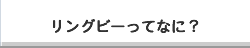 リングビーってなに？